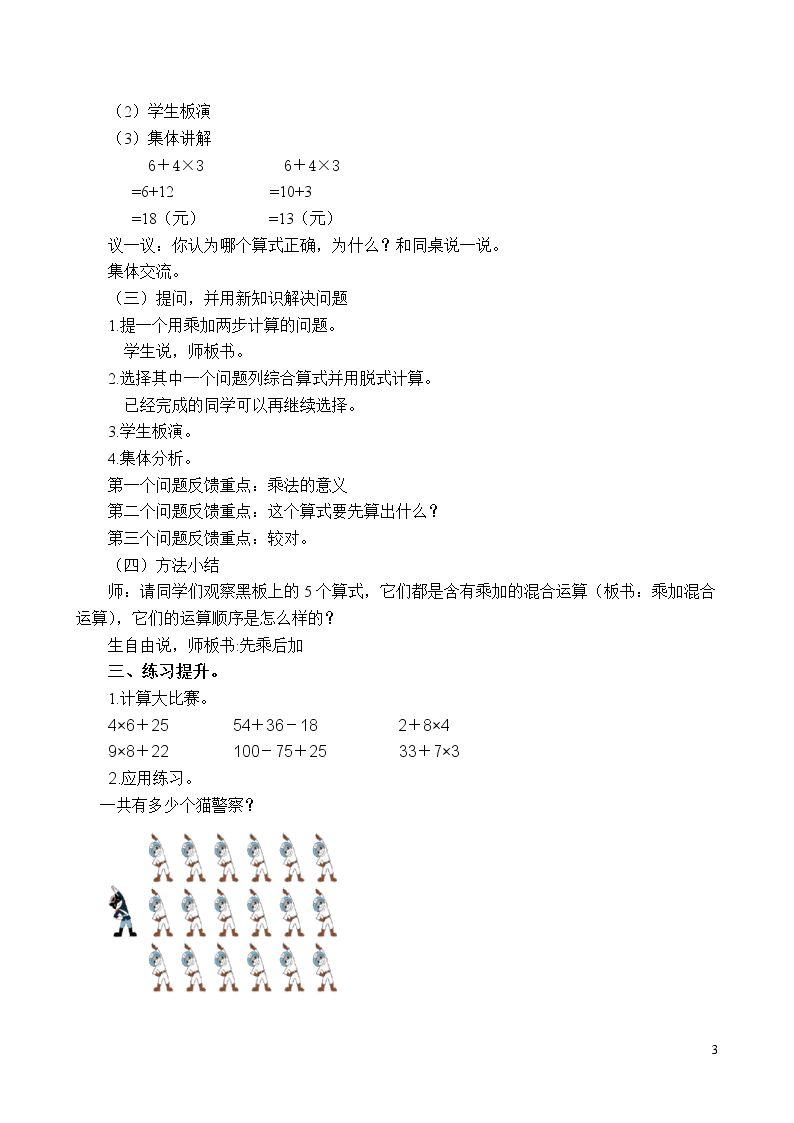 （2）学生板演

（3）集体讲解

$6+4\times3$ $6+4\times3$

$=6+12$ $=10+3$

$=18$（元） $=13$（元）

议一议：你认为哪个算式正确，为什么？和同桌说一说。

集体交流。

（三）提问，并用新知识解决问题

1.提一个用乘加两步计算的问题。

学生说，师板书。

2.选择其中一个问题列综合算式并用脱式计算。

已经完成的同学可以再继续选择。

3.学生板演。

4.集体分析。

第一个问题反馈重点：乘法的意义

第二个问题反馈重点：这个算式要先算出什么？

第三个问题反馈重点：较对。

（四）方法小结

师：请同学们观察黑板上的5个算式，它们都是含有乘加的混合运算（板书：乘加混合运算），它们的运算顺序是怎么样的？

生自由说，师板书:先乘后加

三、练习提升。

1.计算大比赛。

$4\times6+25$ $54+36-18$ $2+8\times4$

$9\times8+22$ $100-75+25$ $33+7\times3$

2.应用练习。

一共有多少个猫警察？

3